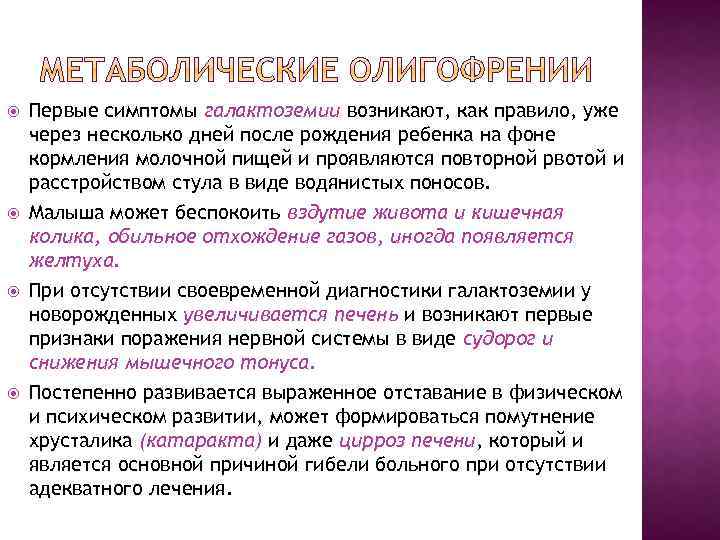 МЕТАБОЛИЧЕСКИЕ ОЛИГОФРЕНИИ

Первые симптомы галактоземии возникают, как правило, уже через несколько дней после рождения ребенка на фоне кормления молочной пищей и проявляются повторной рвотой и расстройством стула в виде водянистых поносов.

Малыша может беспокоить вздутие живота и кишечная колика, обильное отхождение газов, иногда появляется желтуха.

При отсутствии своевременной диагностики галактоземии у новорожденных увеличивается печень и возникают первые признаки поражения нервной системы в виде судорог и снижения мышечного тонуса.

Постепенно развивается выраженное отставание в физическом и психическом развитии, может формироваться помутнение хрусталика (катаракта) и даже цирроз печени, который и является основной причиной гибели больного при отсутствии адекватного лечения.